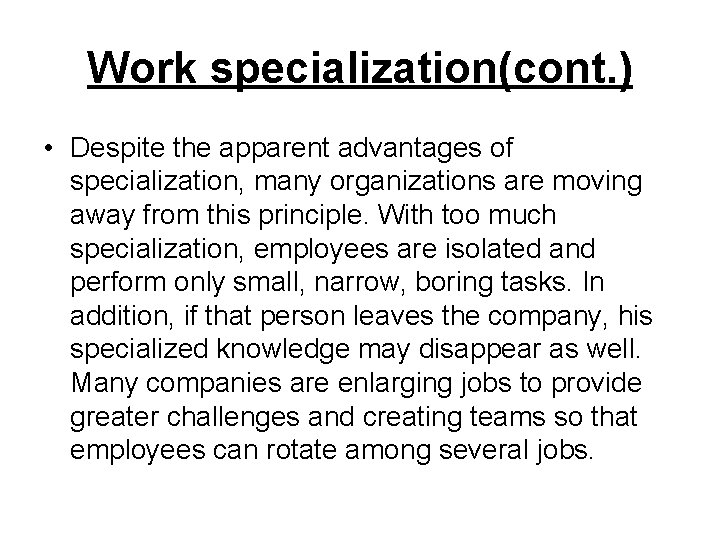 Work specialization(cont.)

• Despite the apparent advantages of specialization, many organizations are moving away from this principle. With too much specialization, employees are isolated and perform only small, narrow, boring tasks. In addition, if that person leaves the company, his specialized knowledge may disappear as well. Many companies are enlarging jobs to provide greater challenges and creating teams so that employees can rotate among several jobs.